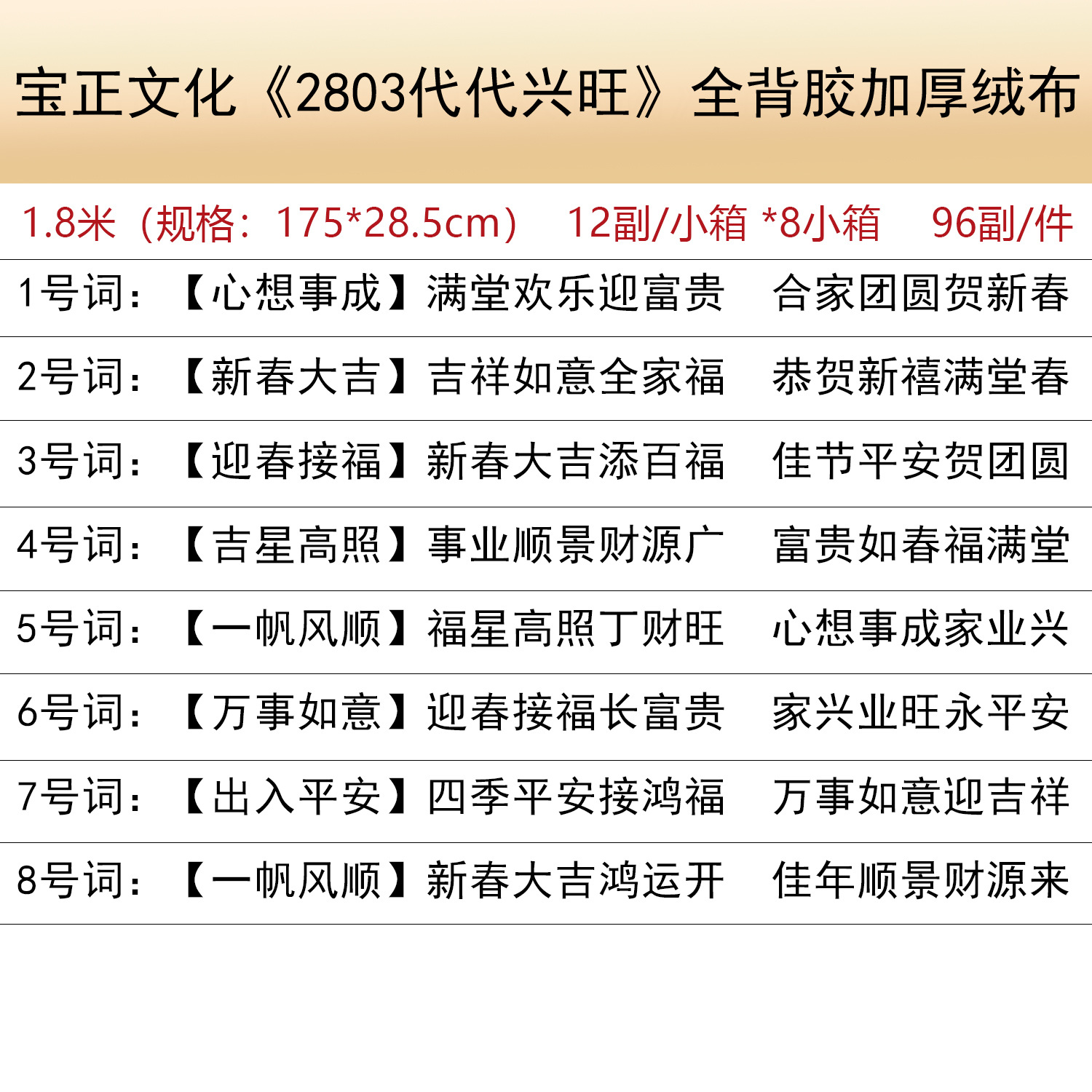 宝正文化《2803代代兴旺》全背胶加厚绒布

1.8米（规格：175*28.5cm） 12副/小箱 *8小箱 96副/件

1号词：【心想事成】满堂欢乐迎富贵 合家团圆贺新春

2号词：【新春大吉】吉祥如意全家福 恭贺新禧满堂春

3号词：【迎春接福】新春大吉添百福 佳节平安贺团圆

4号词：【吉星高照】事业顺景财源广 富贵如春福满堂

5号词：【一帆风顺】福星高照丁财旺 心想事成家业兴

6号词：【万事如意】迎春接福长富贵 家兴业旺永平安

7号词：【出入平安】四季平安接鸿福 万事如意迎吉祥

8号词：【一帆风顺】新春大吉鸿运开 佳年顺景财源来